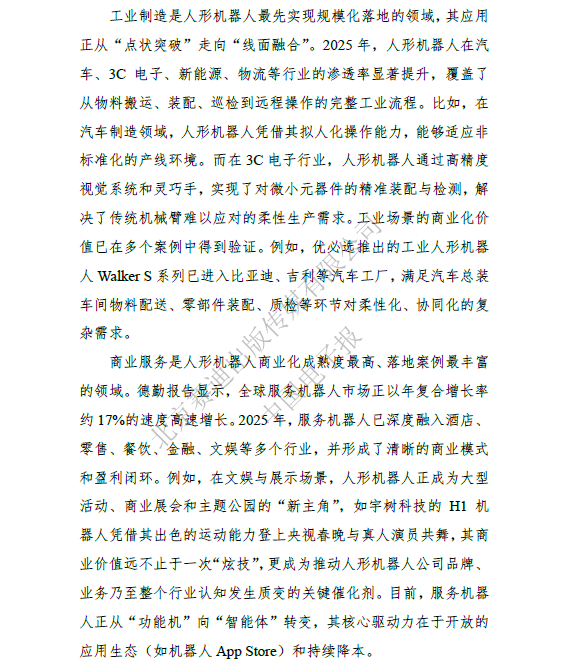 工业制造是人形机器人最先实现规模化落地的领域，其应用正从“点状突破”走向“线面融合”。2025 年，人形机器人在汽车、3C 电子、新能源、物流等行业的渗透率显著提升，覆盖了从物料搬运、装配、巡检到远程操作的完整工业流程。比如，在汽车制造领域，人形机器人凭借其拟人化操作能力，能够适应非标准化的产线环境。而在 3C 电子行业，人形机器人通过高精度视觉系统和灵巧手，实现了对微小元器件的精准装配与检测，解决了传统机械臂难以应对的柔性生产需求。工业场景的商业化价值已在多个案例中得到验证。例如，优必选推出的工业人形机器人 Walker S 系列已进入比亚迪、吉利等汽车工厂，满足汽车总装车间物料配送、零部件装配、质检等环节对柔性化、协同化的复杂需求。

商业服务是人形机器人商业化成熟度最高、落地案例最丰富的领域。德勤报告显示，全球服务机器人市场正以年复合增长率约 17%的速度高速增长。2025 年，服务机器人已深度融入酒店、零售、餐饮、金融、文娱等多个行业，并形成了清晰的商业模式和盈利闭环。例如，在文娱与展示场景，人形机器人正成为大型活动、商业展会和主题公园的“新主角”，如宇树科技的 H1 机器人凭借其出色的运动能力登上央视春晚与真人演员共舞，其商业价值远不止于一次“炫技”，更成为推动人形机器人公司品牌、业务乃至整个行业认知发生质变的关键催化剂。目前，服务机器人正从“功能机”向“智能体”转变，其核心驱动力在于开放的应用生态（如机器人 App Store）和持续降本。

北京赛迪出版传媒有限公司 中国电子报